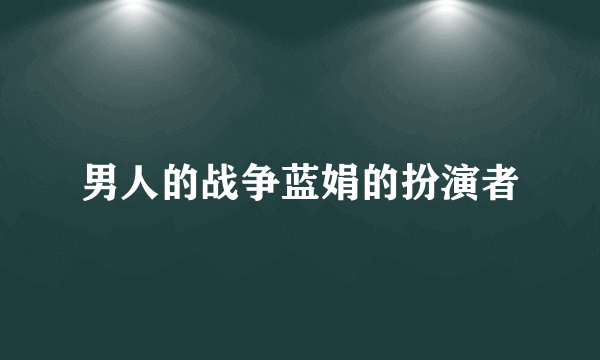 男人的战争蓝娟的扮演者